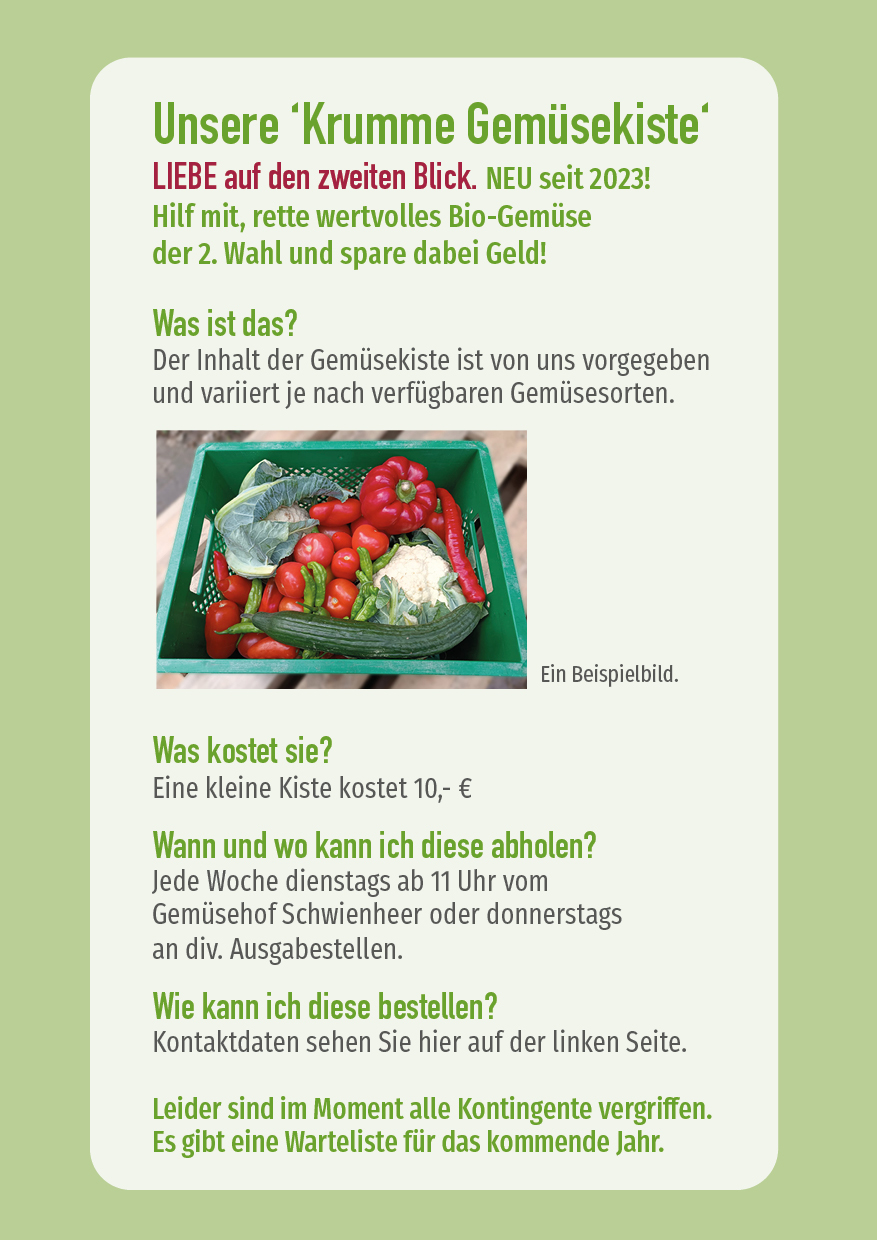 Unsere ‘Krumme Gemüsekiste‘

LIEBE auf den zweiten Blick. NEU seit 2023!
Hilf mit, rette wertvolles Bio-Gemüse der 2. Wahl und spare dabei Geld!

Was ist das?
Der Inhalt der Gemüsekiste ist von uns vorgegeben und variiert je nach verfügbaren Gemüsesorten.

Ein Beispielbild.

Was kostet sie?
Eine kleine Kiste kostet 10,- €

Wann und wo kann ich diese abholen?
Jede Woche dienstags ab 11 Uhr vom Gemüsehof Schwienheer oder donnerstags an div. Ausgabestellen.

Wie kann ich diese bestellen?
Kontaktdaten sehen Sie hier auf der linken Seite.

Leider sind im Moment alle Kontingente vergriffen.
Es gibt eine Warteliste für das kommende Jahr.